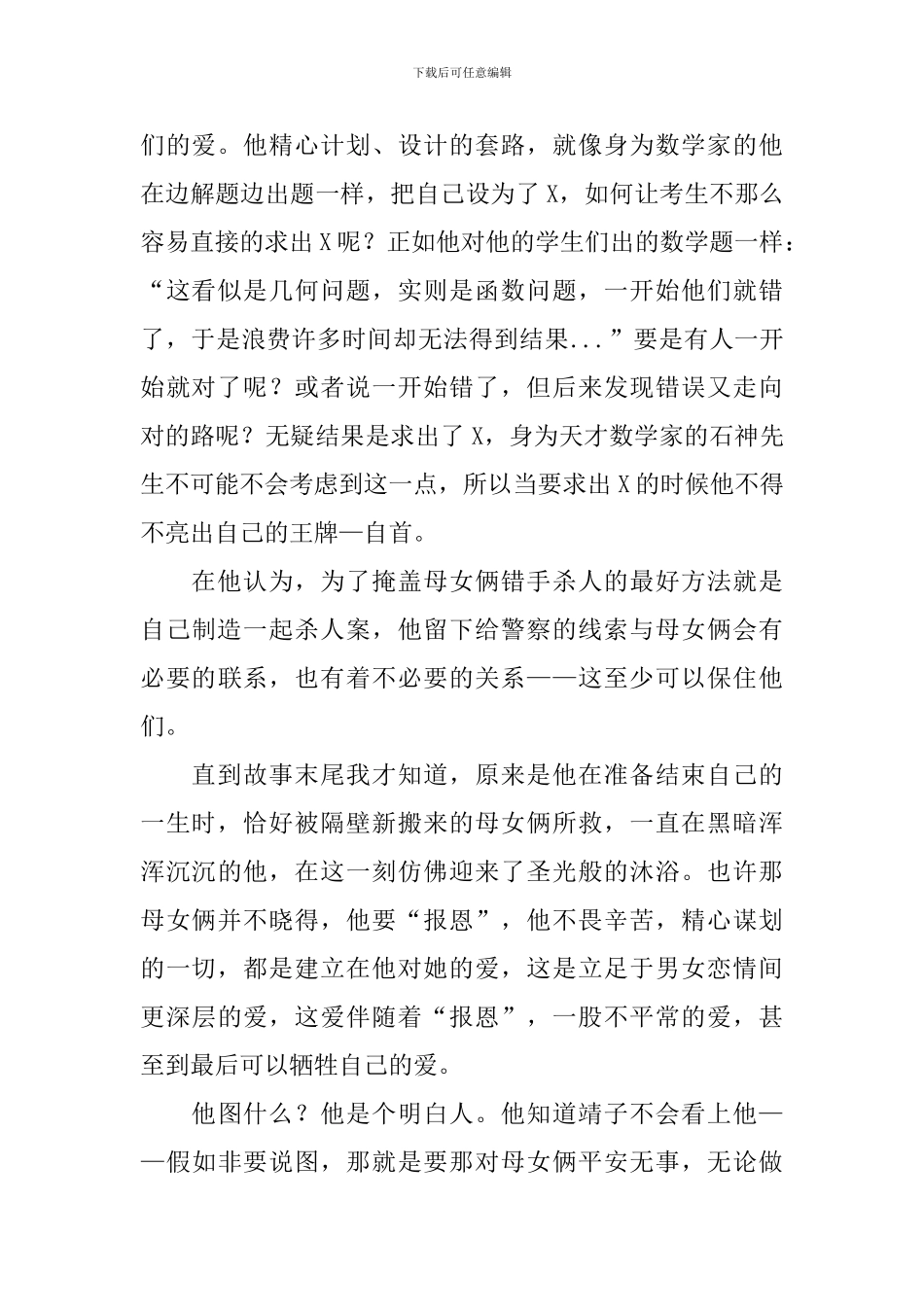 下载后可任意编辑

们的爱。他精心计划、设计的套路，就像身为数学家的他在边解题边出题一样，把自己设为了 X，如何让考生不那么容易直接的求出 X 呢？正如他对他的学生们出的数学题一样：“这看似是几何问题，实则是函数问题，一开始他们就错了，于是浪费许多时间却无法得到结果...”要是有人一开始就对了呢？或者说一开始错了，但后来发现错误又走向对的路呢？无疑结果是求出了 X，身为天才数学家的石神先生不可能不会考虑到这一点，所以当要求出 X 的时候他不得不亮出自己的王牌—自首。

在他认为，为了掩盖母女俩错手杀人的最好方法就是自己制造一起杀人案，他留下给警察的线索与母女俩会有必要的联系，也有着不必要的关系——这至少可以保住他们。

直到故事末尾我才知道，原来是他在准备结束自己的一生时，恰好被隔壁新搬来的母女俩所救，一直在黑暗浑浑沉沉的他，在这一刻仿佛迎来了圣光般的沐浴。也许那母女俩并不晓得，他要“报恩”，他不畏辛苦，精心谋划的一切，都是建立在他对她的爱，这是立足于男女恋情间更深层的爱，这爱伴随着“报恩”，一股不平常的爱，甚至到最后可以牺牲自己的爱。

他图什么？他是个明白人。他知道靖子不会看上他——假如非要说图，那就是要那对母女俩平安无事，无论做